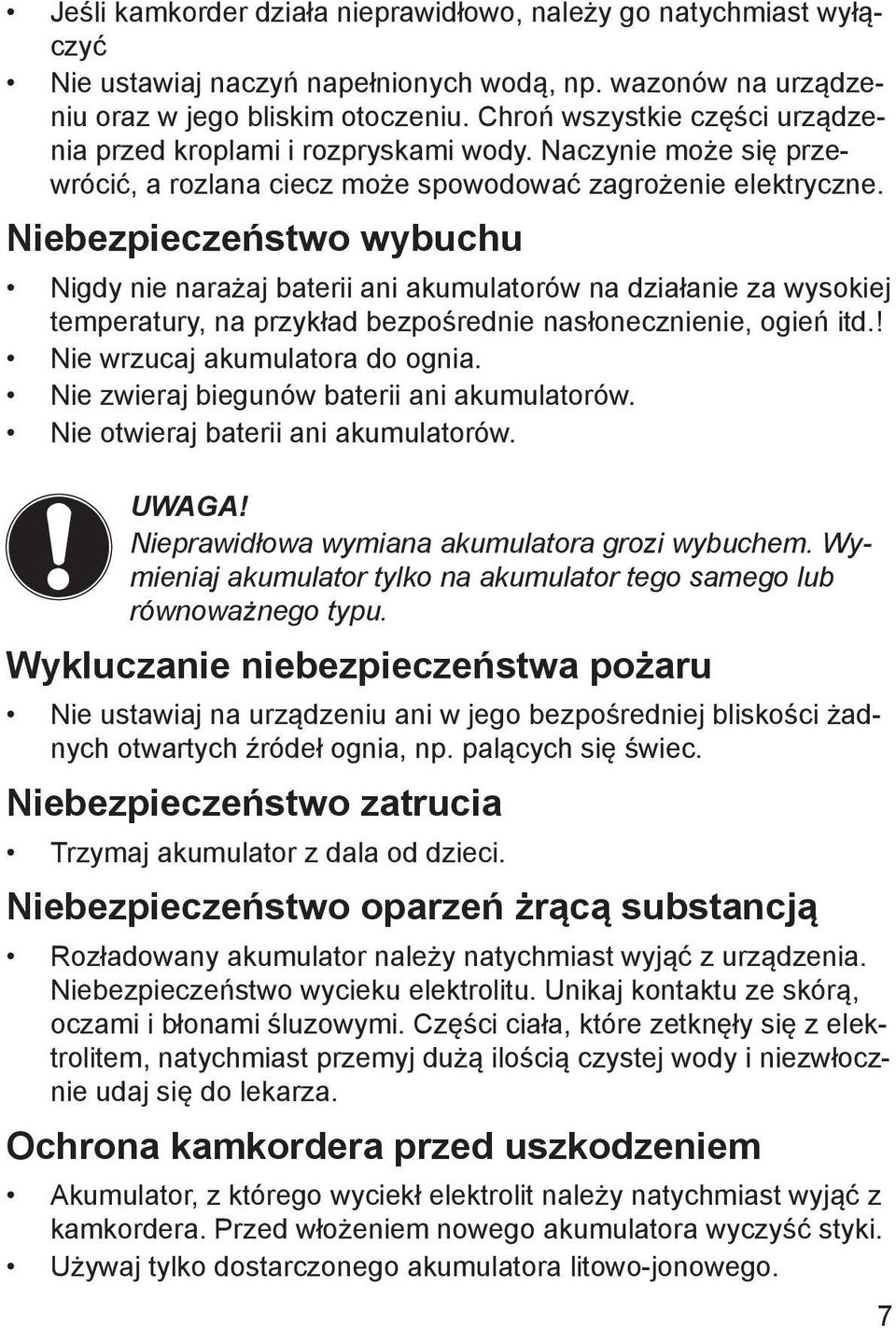 • Jeśli kamkorder działa nieprawidłowo, należy go natychmiast wyłączyć
• Nie ustawiaj naczyń napełnionych wodą, np. wazonów na urządzeniu oraz w jego bliskim otoczeniu. Chroń wszystkie części urządzenia przed kroplami i rozpryskami wody. Naczynie może się przewrócić, a rozlana ciecz może spowodować zagrożenie elektryczne.

Niebezpieczeństwo wybuchu

• Nigdy nie narażaj baterii ani akumulatorów na działanie za wysokiej temperatury, na przykład bezpośrednie nasłonecznienie, ogień itd.!
• Nie wrzucaj akumulatora do ognia.
• Nie zwieraj biegunów baterii ani akumulatorów.
• Nie otwieraj baterii ani akumulatorów.

UWAGA!
Nieprawidłowa wymiana akumulatora grozi wybuchem. Wymieniaj akumulator tylko na akumulator tego samego lub równoważnego typu.

Wykluczanie niebezpieczeństwa pożaru

• Nie ustawiaj na urządzeniu ani w jego bezpośredniej bliskości żadnych otwartych źródeł ognia, np. palących się świec.

Niebezpieczeństwo zatrucia

• Trzymaj akumulator z dala od dzieci.

Niebezpieczeństwo oparzeń żrącą substancją

• Rozładowany akumulator należy natychmiast wyjąć z urządzenia. Niebezpieczeństwo wycieku elektrolitu. Unikaj kontaktu ze skórą, oczami i błonami śluzowymi. Części ciała, które zetknęły się z elektrolitem, natychmiast przemyj dużą ilością czystej wody i niezwłocznie udaj się do lekarza.

Ochrona kamkordera przed uszkodzeniem

• Akumulator, z którego wyciekł elektrolit należy natychmiast wyjąć z kamkordera. Przed włożeniem nowego akumulatora wyczyść styki.
• Używaj tylko dostarczonego akumulatora litowo-jonowego.

7